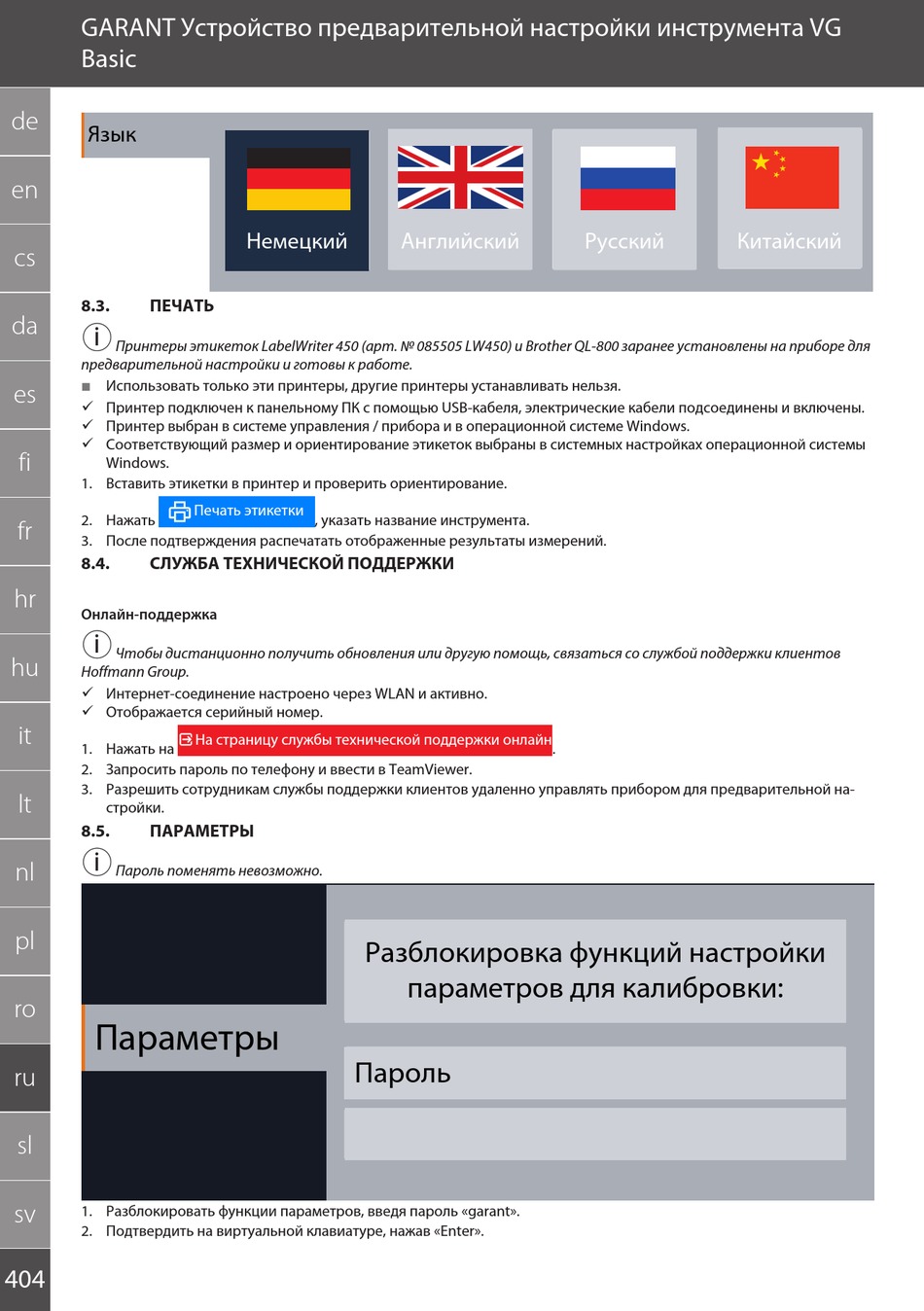 GARANT Устройство предварительной настройки инструмента VG Basic

de
en
cs
da
es
fi
fr
hr
hu
it
lt
nl
pl
ro
ru
sl
sv
404

Язык

Немецкий
Английский
Русский
Китайский

8.3. ПЕЧАТЬ

Принтеры этикеток LabelWriter 450 (арт. № 085505 LW450) и Brother QL-800 заранее установлены на приборе для предварительной настройки и готовы к работе.

■ Использовать только эти принтеры, другие принтеры устанавливать нельзя.
✓ Принтер подключен к панельному ПК с помощью USB-кабеля, электрические кабели подсоединены и включены.
✓ Принтер выбран в системе управления / прибора и в операционной системе Windows.
✓ Соответствующий размер и ориентирование этикеток выбраны в системных настройках операционной системы Windows.
1. Вставить этикетки в принтер и проверить ориентирование.
2. Нажать Печать этикетки, указать название инструмента.
3. После подтверждения распечатать отображенные результаты измерений.

8.4. СЛУЖБА ТЕХНИЧЕСКОЙ ПОДДЕРЖКИ

Онлайн-поддержка

Чтобы дистанционно получить обновления или другую помощь, связаться со службой поддержки клиентов Hoffmann Group.

✓ Интернет-соединение настроено через WLAN и активно.
✓ Отображается серийный номер.
1. Нажать на На страницу службы технической поддержки онлайн.
2. Запросить пароль по телефону и ввести в TeamViewer.
3. Разрешить сотрудникам службы поддержки клиентов удаленно управлять прибором для предварительной настройки.

8.5. ПАРАМЕТРЫ

Пароль поменять невозможно.

Параметры

Разблокировка функций настройки параметров для калибровки:

Пароль

1. Разблокировать функции параметров, введя пароль «garant».
2. Подтвердить на виртуальной клавиатуре, нажав «Enter».